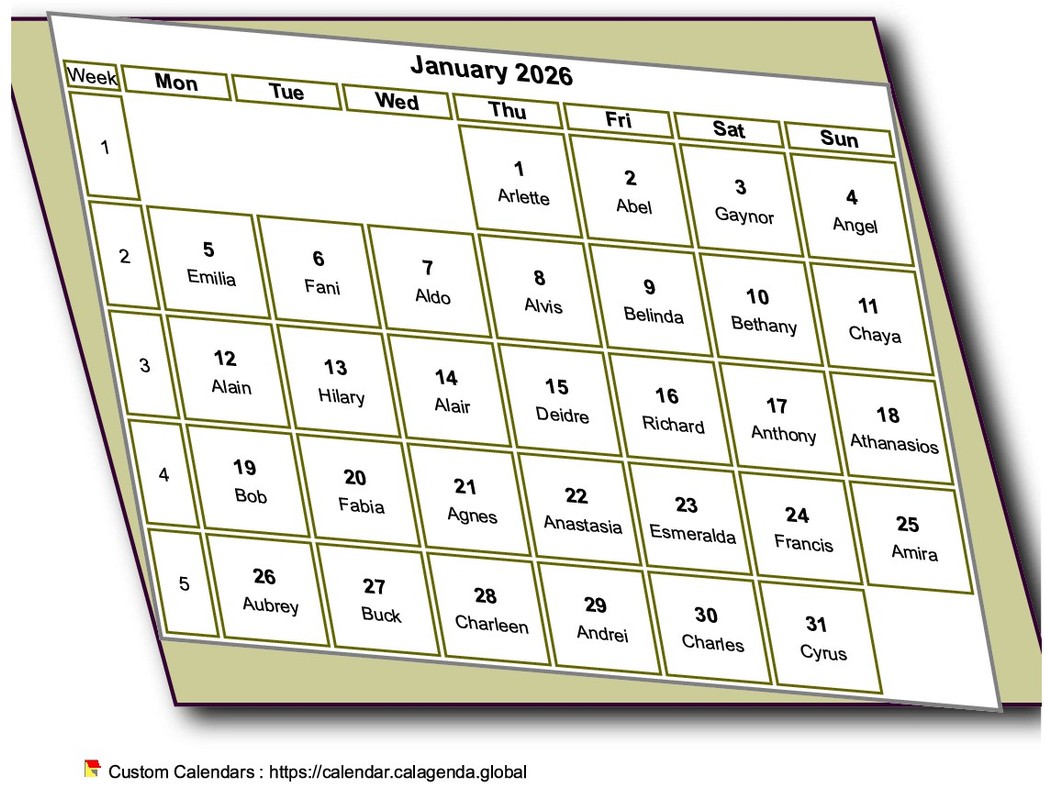 January 2026

| Week | Mon | Tue | Wed | Thu | Fri | Sat | Sun |
|---|---|---|---|---|---|---|---|
| 1 | | | | 1 Arlette | 2 Abel | 3 Gaynor | 4 Angel |
| 2 | 5 Emilia | 6 Fani | 7 Aldo | 8 Alvis | 9 Belinda | 10 Bethany | 11 Chaya |
| 3 | 12 Alain | 13 Hilary | 14 Alair | 15 Deidre | 16 Richard | 17 Anthony | 18 Athanasios |
| 4 | 19 Bob | 20 Fabia | 21 Agnes | 22 Anastasia | 23 Esmeralda | 24 Francis | 25 Amira |
| 5 | 26 Aubrey | 27 Buck | 28 Charleen | 29 Andrei | 30 Charles | 31 Cyrus | |

Custom Calendars : https://calendar.calagenda.global